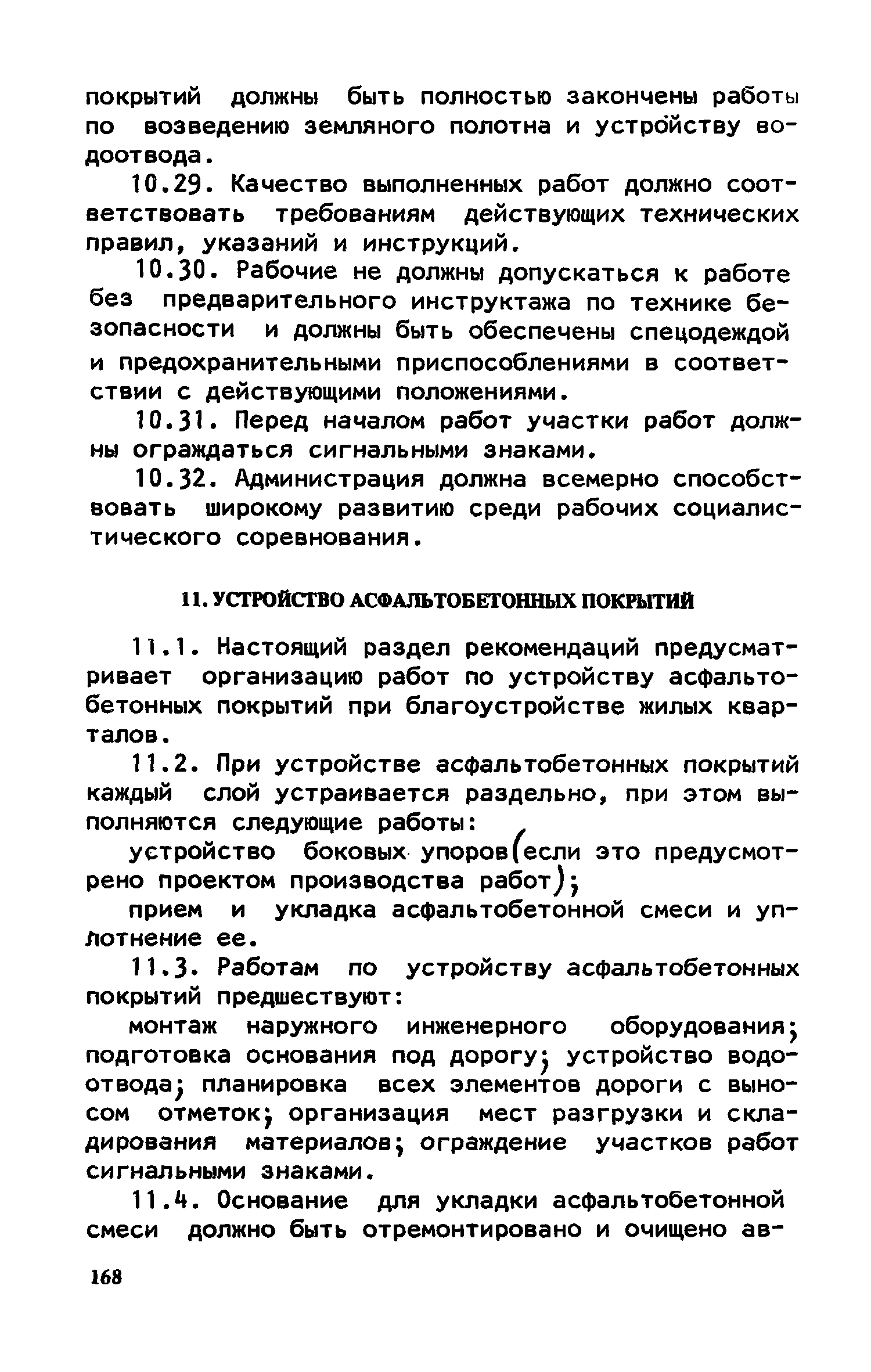 покрытий должны быть полностью закончены работы по возведению земляного полотна и устройству водоотвода.

10.29. Качество выполненных работ должно соответствовать требованиям действующих технических правил, указаний и инструкций.

10.30. Рабочие не должны допускаться к работе без предварительного инструктажа по технике безопасности и должны быть обеспечены спецодеждой и предохранительными приспособлениями в соответствии с действующими положениями.

10.31. Перед началом работ участки работ должны ограждаться сигнальными знаками.

10.32. Администрация должна всемерно способствовать широкому развитию среди рабочих социалистического соревнования.

11. УСТРОЙСТВО АСФАЛЬТОБЕТОННЫХ ПОКРЫТИЙ

11.1. Настоящий раздел рекомендаций предусматривает организацию работ по устройству асфальтобетонных покрытий при благоустройстве жилых кварталов.

11.2. При устройстве асфальтобетонных покрытий каждый слой устраивается раздельно, при этом выполняются следующие работы:

устройство боковых упоров(если это предусмотрено проектом производства работ);

прием и укладка асфальтобетонной смеси и уплотнение ее.

11.3. Работам по устройству асфальтобетонных покрытий предшествуют:

монтаж наружного инженерного оборудования; подготовка основания под дорогу; устройство водоотвода; планировка всех элементов дороги с выносом отметок; организация мест разгрузки и складирования материалов; ограждение участков работ сигнальными знаками.

11.4. Основание для укладки асфальтобетонной смеси должно быть отремонтировано и очищено ав-

168